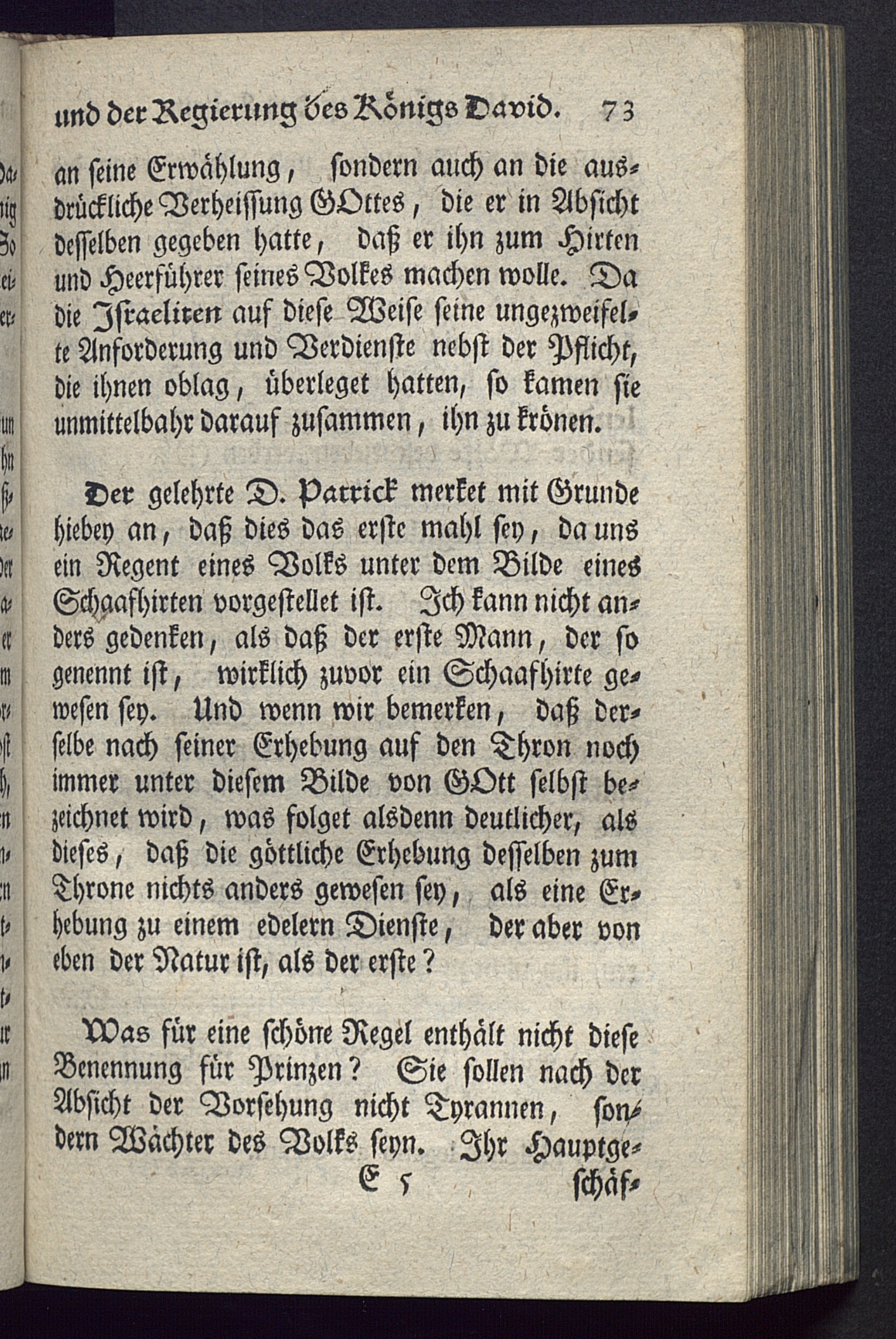 und der Regierung des Königs David. 73

an seine Erwählung, sondern auch an die ausdrückliche Verheissung GOttes, die er in Absicht desselben gegeben hatte, daß er ihn zum Hirten und Heerführer seines Volkes machen wolle. Da die Israeliten auf diese Weise seine ungezweifelte Anforderung und Verdienste nebst der Pflicht, die ihnen oblag, überleget hatten, so kamen sie unmittelbahr darauf zusammen, ihn zu krönen.

Der gelehrte D. Patrick merket mit Grunde hiebey an, daß dies das erste mahl sey, da uns ein Regent eines Volks unter dem Bilde eines Schaafhirten vorgestellet ist. Ich kann nicht anders gedenken, als daß der erste Mann, der so genennt ist, wirklich zuvor ein Schaafhirte gewesen sey. Und wenn wir bemerken, daß derselbe nach seiner Erhebung auf den Thron noch immer unter diesem Bilde von GOtt selbst bezeichnet wird, was folget alsdenn deutlicher, als dieses, daß die göttliche Erhebung desselben zum Throne nichts anders gewesen sey, als eine Erhebung zu einem edelern Dienste, der aber von eben der Natur ist, als der erste?

Was für eine schöne Regel enthält nicht diese Benennung für Prinzen? Sie sollen nach der Absicht der Vorsehung nicht Tyrannen, sondern Wächter des Volks seyn. Ihr Hauptge-

E 5 schäf-